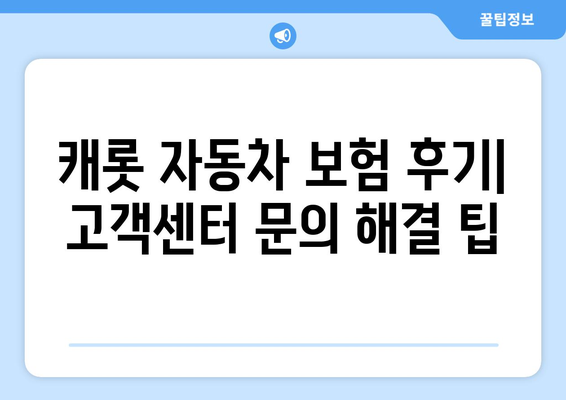 꿀팁정보

캐롯 자동차 보험 후기| 고객센터 문의 해결 팁